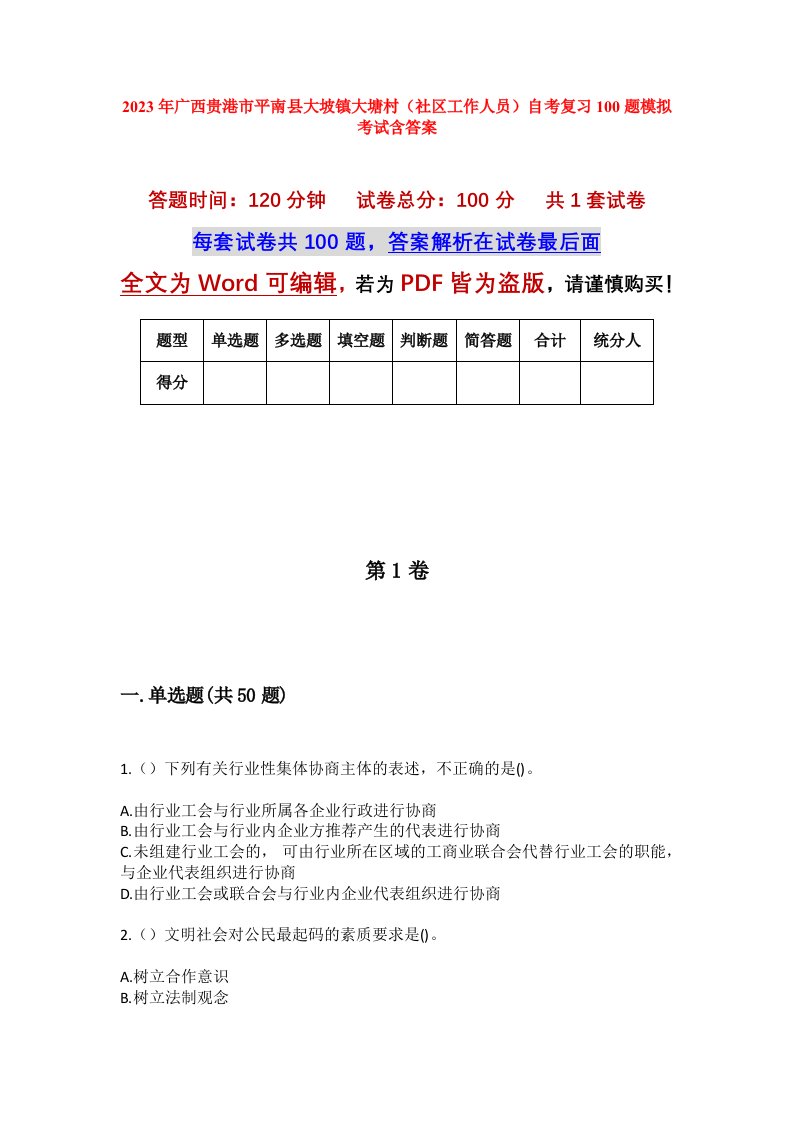 2023年广西贵港市平南县大坡镇大塘村（社区工作人员）自考复习100题模拟考试含答案

答题时间：120分钟　试卷总分：100分　共1套试卷

每套试卷共100题，答案解析在试卷最后面

全文为Word可编辑，若为PDF皆为盗版，请谨慎购买！

| 题型 | 单选题 | 多选题 | 填空题 | 判断题 | 简答题 | 合计 | 统分人 |
|---|---|---|---|---|---|---|---|
| 得分 | | | | | | | |

第1卷

一.单选题(共50题)

1.（）下列有关行业性集体协商主体的表述，不正确的是()。

A.由行业工会与行业所属各企业行政进行协商
B.由行业工会与行业内企业方推荐产生的代表进行协商
C.未组建行业工会的， 可由行业所在区域的工商业联合会代替行业工会的职能，与企业代表组织进行协商
D.由行业工会或联合会与行业内企业代表组织进行协商

2.（）文明社会对公民最起码的素质要求是()。

A.树立合作意识
B.树立法制观念